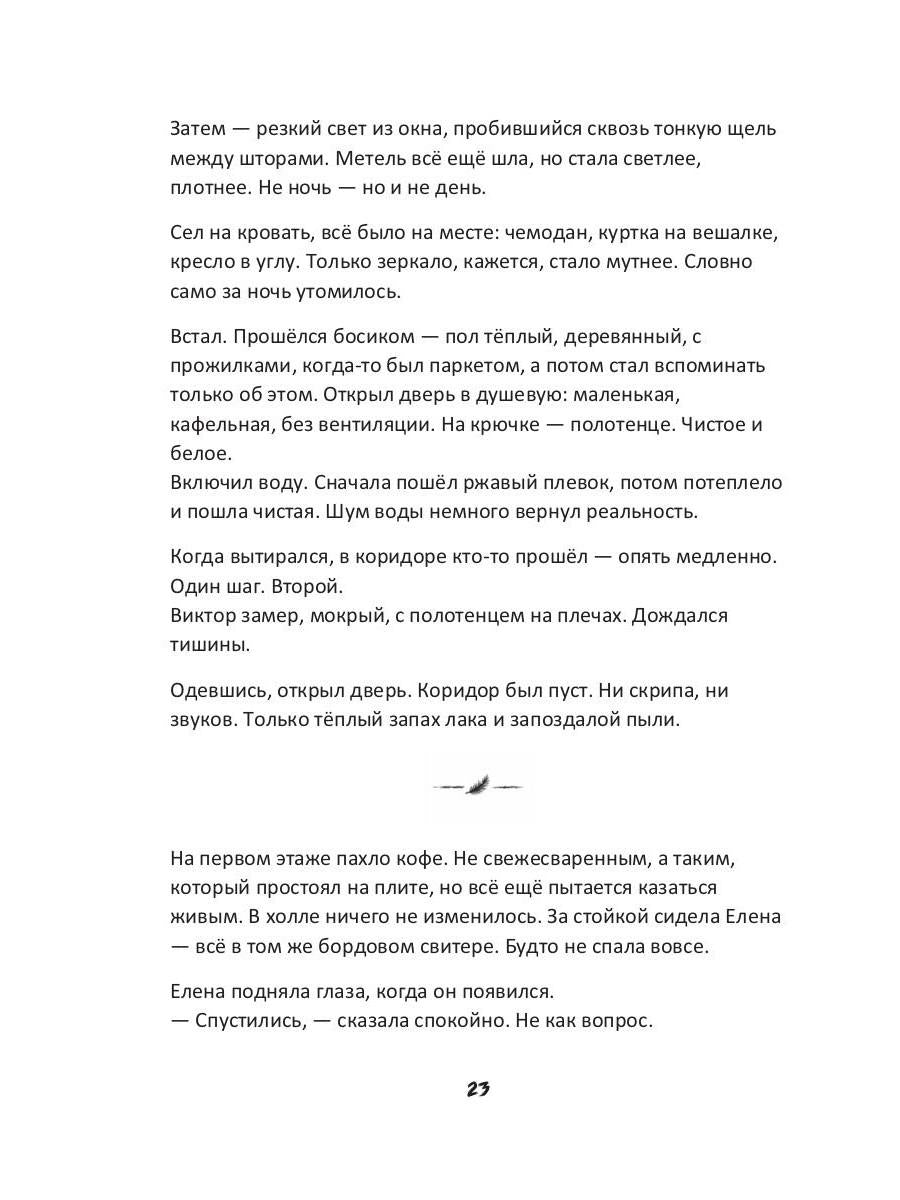 Затем — резкий свет из окна, пробившийся сквозь тонкую щель между шторами. Метель всё ещё шла, но стала светлее, плотнее. Не ночь — но и не день.

Сел на кровать, всё было на месте: чемодан, куртка на вешалке, кресло в углу. Только зеркало, кажется, стало мутнее. Словно само за ночь утомилось.

Встал. Прошёлся босиком — пол тёплый, деревянный, с прожилками, когда-то был паркетом, а потом стал вспоминать только об этом. Открыл дверь в душевую: маленькая, кафельная, без вентиляции. На крючке — полотенце. Чистое и белое.
Включил воду. Сначала пошёл ржавый плевок, потом потеплело и пошла чистая. Шум воды немного вернул реальность.

Когда вытирался, в коридоре кто-то прошёл — опять медленно. Один шаг. Второй.
Виктор замер, мокрый, с полотенцем на плечах. Дождался тишины.

Одевшись, открыл дверь. Коридор был пуст. Ни скрипа, ни звуков. Только тёплый запах лака и запоздалой пыли.

На первом этаже пахло кофе. Не свежесваренным, а таким, который простоял на плите, но всё ещё пытается казаться живым. В холле ничего не изменилось. За стойкой сидела Елена — всё в том же бордовом свитере. Будто не спала вовсе.

Елена подняла глаза, когда он появился.
— Спустились, — сказала спокойно. Не как вопрос.

23